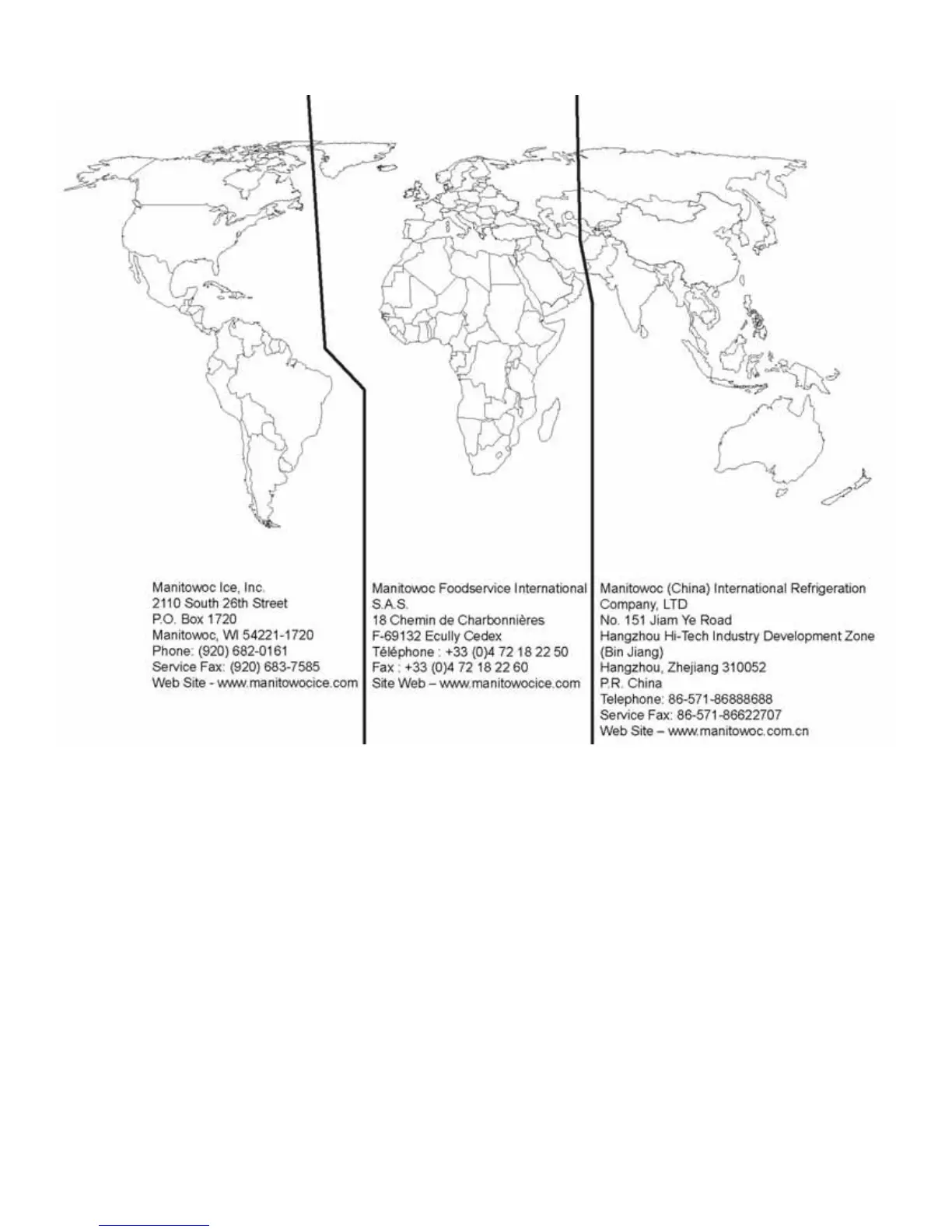 Manitowoc Ice, Inc.
2110 South 26th Street
P.O. Box 1720
Manitowoc, WI 54221-1720
Phone: (920) 682-0161
Service Fax: (920) 683-7585
Web Site - www.manitowocice.com

Manitowoc Foodservice International S.A.S.
18 Chemin de Charbonnières
F-69132 Ecully Cedex
Téléphone : +33 (0)4 72 18 22 50
Fax : +33 (0)4 72 18 22 60
Site Web – www.manitowocice.com

Manitowoc (China) International Refrigeration Company, LTD
No. 151 Jiam Ye Road
Hangzhou Hi-Tech Industry Development Zone (Bin Jiang)
Hangzhou, Zhejiang 310052
P.R. China
Telephone: 86-571-86888688
Service Fax: 86-571-86622707
Web Site – www.manitowoc.com.cn